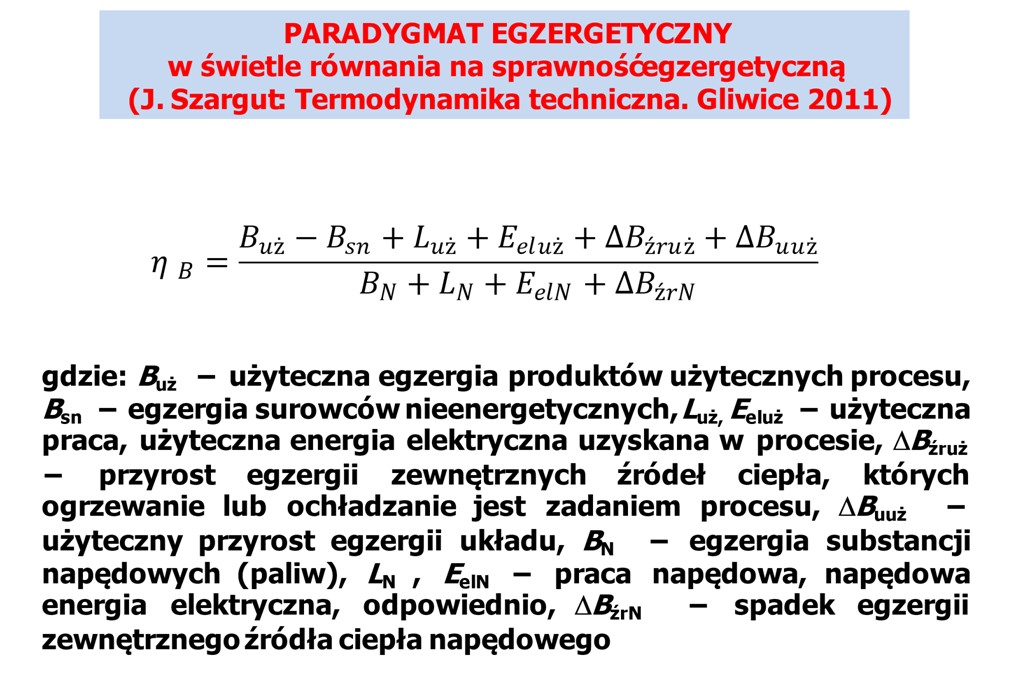 PARADYGMAT EGZERGETYCZNY
w świetle równania na sprawnośćegzergetyczną
(J. Szargut: Termodynamika techniczna. Gliwice 2011)

$\eta_B = \frac{B_{uż} - B_{sn} + L_{uż} + E_{eluż} + \Delta B_{źruż} + \Delta B_{uuż}}{B_N + L_N + E_{elN} + \Delta B_{źrN}}$

gdzie: $B_{uż}$ – użyteczna egzergia produktów użytecznych procesu, $B_{sn}$ – egzergia surowców nieenergetycznych, $L_{uż}$, $E_{eluż}$ – użyteczna praca, użyteczna energia elektryczna uzyskana w procesie, $\Delta B_{źruż}$ – przyrost egzergii zewnętrznych źródeł ciepła, których ogrzewanie lub ochładzanie jest zadaniem procesu, $\Delta B_{uuż}$ – użyteczny przyrost egzergii układu, $B_N$ – egzergia substancji napędowych (paliw), $L_N$ , $E_{elN}$ – praca napędowa, napędowa energia elektryczna, odpowiednio, $\Delta B_{źrN}$ – spadek egzergii zewnętrznego źródła ciepła napędowego